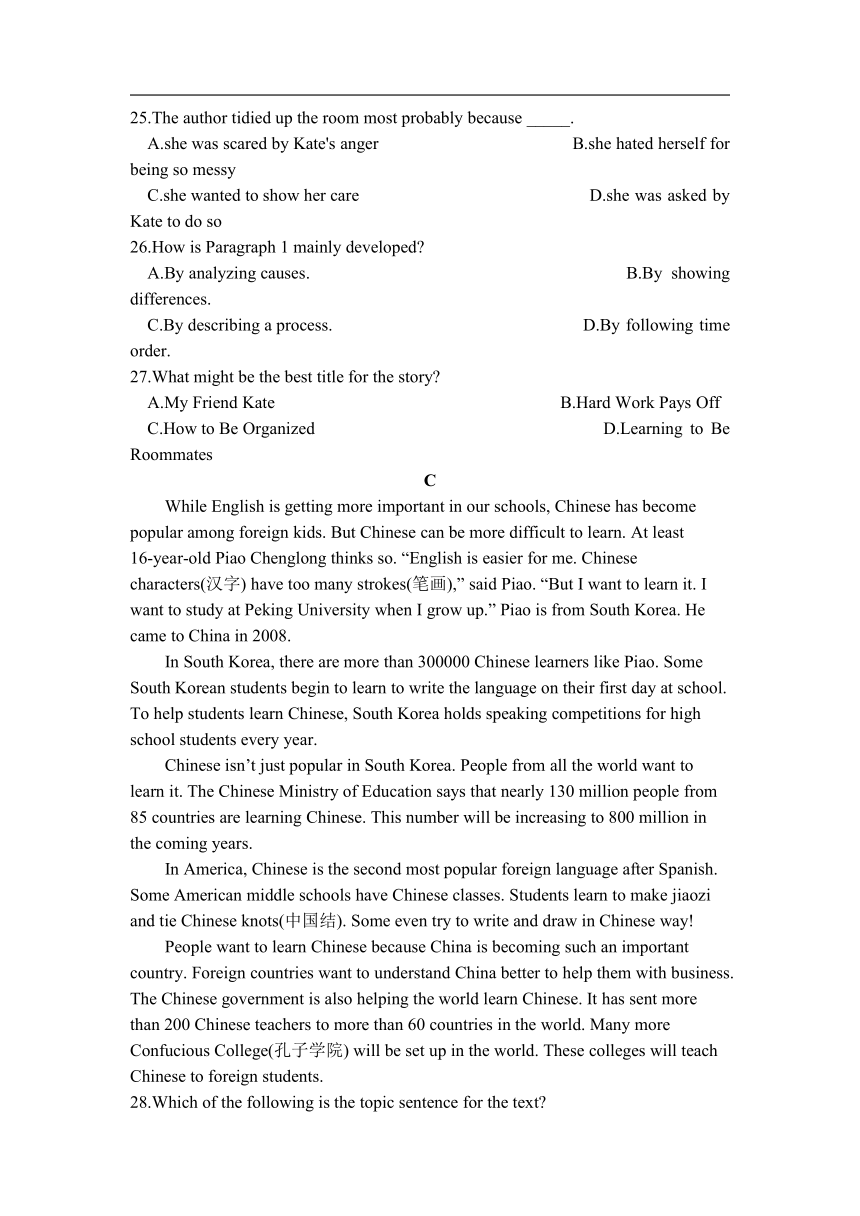 25.The author tidied up the room most probably because _____.

A.she was scared by Kate's anger B.she hated herself for being so messy

C.she wanted to show her care D.she was asked by Kate to do so

26.How is Paragraph 1 mainly developed?

A.By analyzing causes. B.By showing differences.

C.By describing a process. D.By following time order.

27.What might be the best title for the story?

A.My Friend Kate B.Hard Work Pays Off

C.How to Be Organized D.Learning to Be Roommates

C

While English is getting more important in our schools, Chinese has become popular among foreign kids. But Chinese can be more difficult to learn. At least 16-year-old Piao Chenglong thinks so. “English is easier for me. Chinese characters(汉字) have too many strokes(笔画),” said Piao. “But I want to learn it. I want to study at Peking University when I grow up.” Piao is from South Korea. He came to China in 2008.

In South Korea, there are more than 300000 Chinese learners like Piao. Some South Korean students begin to learn to write the language on their first day at school. To help students learn Chinese, South Korea holds speaking competitions for high school students every year.

Chinese isn’t just popular in South Korea. People from all the world want to learn it. The Chinese Ministry of Education says that nearly 130 million people from 85 countries are learning Chinese. This number will be increasing to 800 million in the coming years.

In America, Chinese is the second most popular foreign language after Spanish. Some American middle schools have Chinese classes. Students learn to make jiaozi and tie Chinese knots(中国结). Some even try to write and draw in Chinese way!

People want to learn Chinese because China is becoming such an important country. Foreign countries want to understand China better to help them with business. The Chinese government is also helping the world learn Chinese. It has sent more than 200 Chinese teachers to more than 60 countries in the world. Many more Confucious College(孔子学院) will be set up in the world. These colleges will teach Chinese to foreign students.

28.Which of the following is the topic sentence for the text?